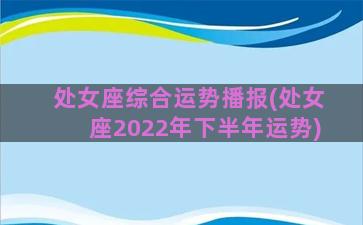 处女座综合运势播报(处女座2022年下半年运势)